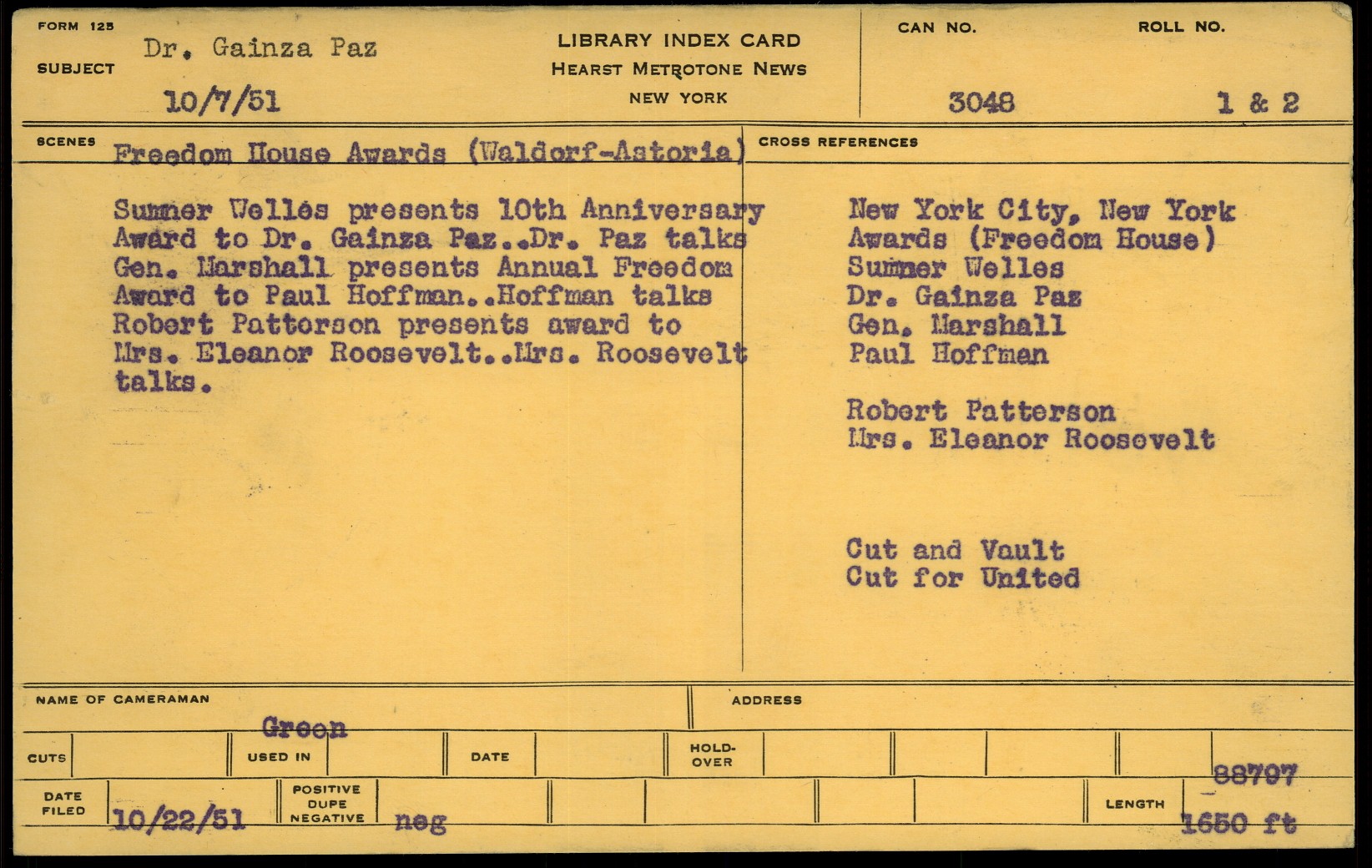 FORM 125

SUBJECT Dr. Gainza Paz

10/7/51

LIBRARY INDEX CARD
HEARST METROTONE NEWS
NEW YORK

CAN NO. 3048

ROLL NO. 1 & 2

SCENES Freedom House Awards (Waldorf-Astoria)

Sumner Welles presents 10th Anniversary Award to Dr. Gainza Paz..Dr. Paz talks Gen. Marshall presents Annual Freedom Award to Paul Hoffman..Hoffman talks Robert Patterson presents award to Mrs. Eleanor Roosevelt..Mrs. Roosevelt talks.

CROSS REFERENCES

New York City, New York
Awards (Freedom House)
Sumner Welles
Dr. Gainza Paz
Gen. Marshall
Paul Hoffman

Robert Patterson
Mrs. Eleanor Roosevelt

Cut and Vault
Cut for United

NAME OF CAMERAMAN Green

ADDRESS

CUTS

USED IN

DATE

HOLD-OVER

DATE FILED 10/22/51

POSITIVE DUPE NEGATIVE neg

LENGTH 88797 1650 ft